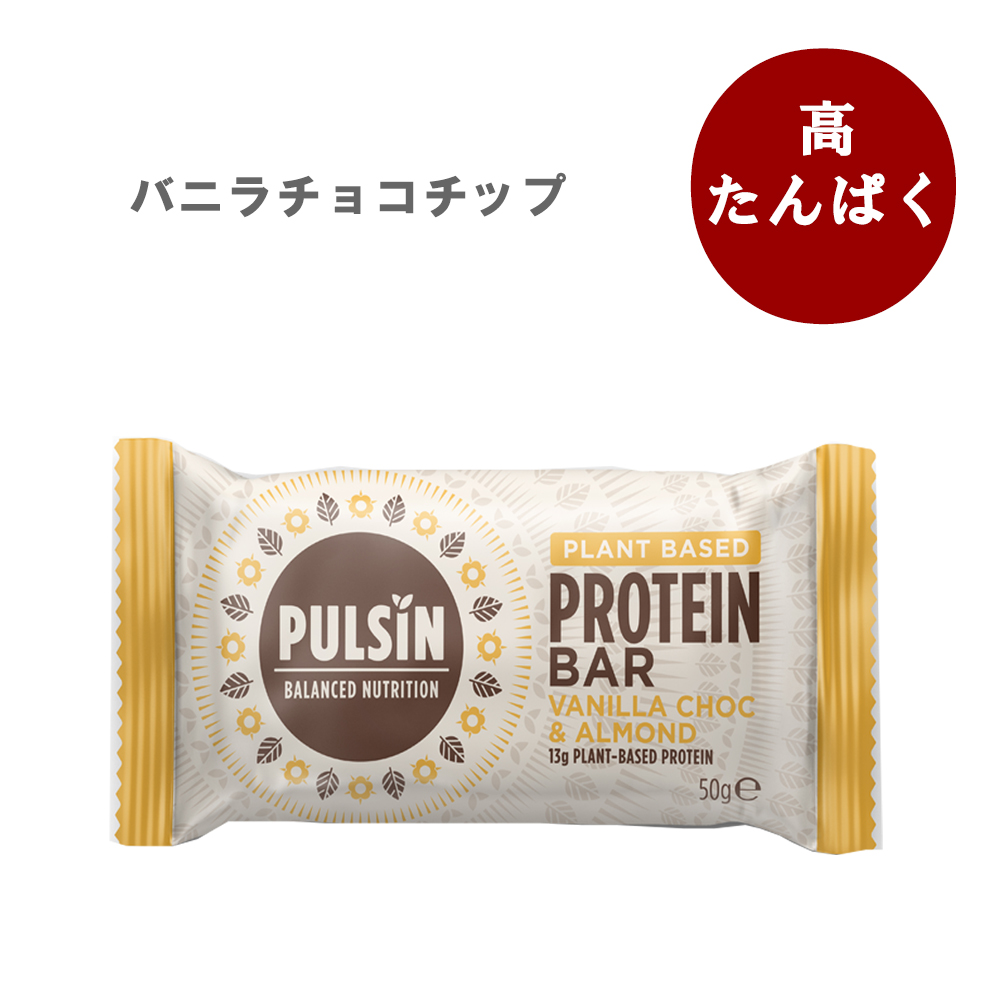 バニラチョコチップ

高
たんぱく

PULSIN
BALANCED NUTRITION

PLANT BASED
PROTEIN
BAR
VANILLA CHOC
& ALMOND
13g PLANT-BASED PROTEIN
50g ℮